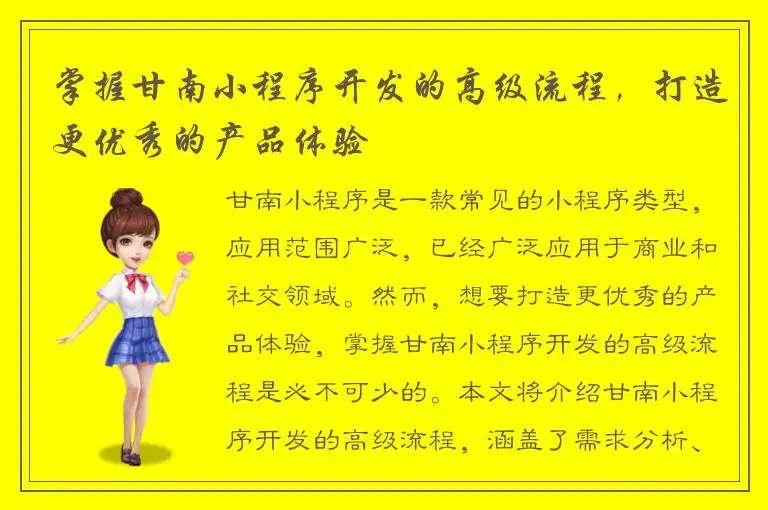 掌握甘南小程序开发的高级流程，打造更优秀的产品体验

甘南小程序是一款常见的小程序类型，应用范围广泛，已经广泛应用于商业和社交领域。然而，想要打造更优秀的产品体验，掌握甘南小程序开发的高级流程是必不可少的。本文将介绍甘南小程序开发的高级流程，涵盖了需求分析、